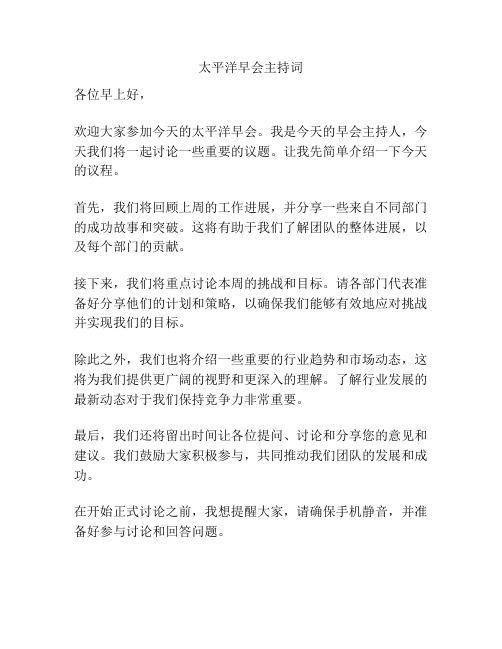 太平洋早会主持词

各位早上好，

欢迎大家参加今天的太平洋早会。我是今天的早会主持人，今天我们将一起讨论一些重要的议题。让我先简单介绍一下今天的议程。

首先，我们将回顾上周的工作进展，并分享一些来自不同部门的成功故事和突破。这将有助于我们了解团队的整体进展，以及每个部门的贡献。

接下来，我们将重点讨论本周的挑战和目标。请各部门代表准备好分享他们的计划和策略，以确保我们能够有效地应对挑战并实现我们的目标。

除此之外，我们也将介绍一些重要的行业趋势和市场动态，这将为我们提供更广阔的视野和更深入的理解。了解行业发展的最新动态对于我们保持竞争力非常重要。

最后，我们还将留出时间让各位提问、讨论和分享您的意见和建议。我们鼓励大家积极参与，共同推动我们团队的发展和成功。

在开始正式讨论之前，我想提醒大家，请确保手机静音，并准备好参与讨论和回答问题。